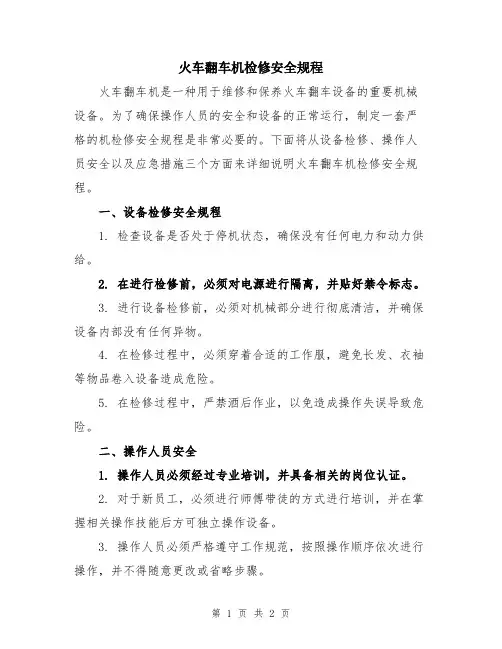 火车翻车机检修安全规程

火车翻车机是一种用于维修和保养火车翻车设备的重要机械设备。为了确保操作人员的安全和设备的正常运行，制定一套严格的机检修安全规程是非常必要的。下面将从设备检修、操作人员安全以及应急措施三个方面来详细说明火车翻车机检修安全规程。

一、设备检修安全规程

1. 检查设备是否处于停机状态，确保没有任何电力和动力供给。

2. 在进行检修前，必须对电源进行隔离，并贴好禁令标志。

3. 进行设备检修前，必须对机械部分进行彻底清洁，并确保设备内部没有任何异物。

4. 在检修过程中，必须穿着合适的工作服，避免长发、衣袖等物品卷入设备造成危险。

5. 在检修过程中，严禁酒后作业，以免造成操作失误导致危险。

二、操作人员安全

1. 操作人员必须经过专业培训，并具备相关的岗位认证。

2. 对于新员工，必须进行师傅带徒的方式进行培训，并在掌握相关操作技能后方可独立操作设备。

3. 操作人员必须严格遵守工作规范，按照操作顺序依次进行操作，并不得随意更改或省略步骤。

第 1 页 共 2 页